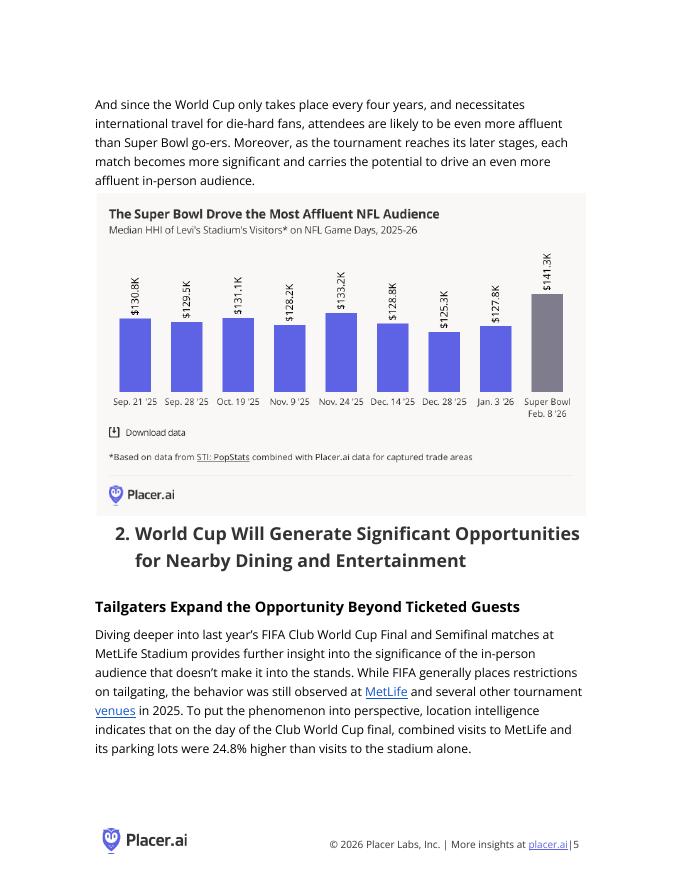 And since the World Cup only takes place every four years, and necessitates international travel for die-hard fans, attendees are likely to be even more affluent than Super Bowl go-ers. Moreover, as the tournament reaches its later stages, each match becomes more significant and carries the potential to drive an even more affluent in-person audience.

The Super Bowl Drove the Most Affluent NFL Audience
Median HHI of Levi's Stadium's Visitors* on NFL Game Days, 2025-26

$130.8K
$129.5K
$131.1K
$128.2K
$133.2K
$128.8K
$125.3K
$127.8K
$141.3K

Sep. 21 '25
Sep. 28 '25
Oct. 19 '25
Nov. 9 '25
Nov. 24 '25
Dec. 14 '25
Dec. 28 '25
Jan. 3 '26
Super Bowl Feb. 8 '26

Download data

*Based on data from STI: PopStats combined with Placer.ai data for captured trade areas

Placer.ai

2. World Cup Will Generate Significant Opportunities for Nearby Dining and Entertainment

Tailgaters Expand the Opportunity Beyond Ticketed Guests

Diving deeper into last year's FIFA Club World Cup Final and Semifinal matches at MetLife Stadium provides further insight into the significance of the in-person audience that doesn't make it into the stands. While FIFA generally places restrictions on tailgating, the behavior was still observed at MetLife and several other tournament venues in 2025. To put the phenomenon into perspective, location intelligence indicates that on the day of the Club World Cup final, combined visits to MetLife and its parking lots were 24.8% higher than visits to the stadium alone.

Placer.ai

© 2026 Placer Labs, Inc. | More insights at placer.ai|5